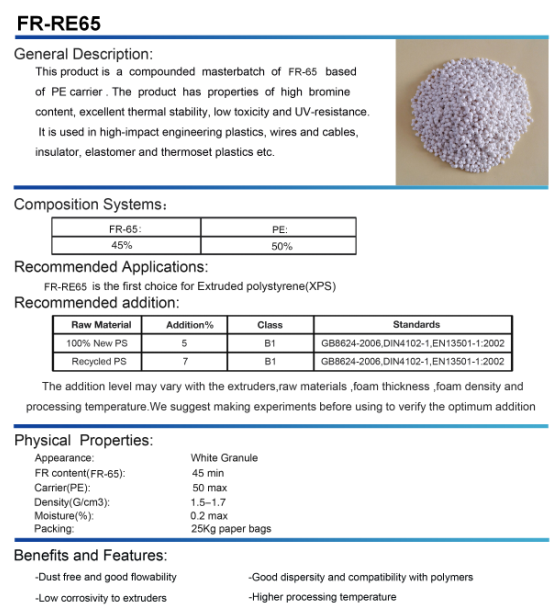 FR-RE65

General Description:

This product is a compounded masterbatch of FR-65 based of PE carrier . The product has properties of high bromine content, excellent thermal stability, low toxicity and UV-resistance. It is used in high-impact engineering plastics, wires and cables, insulator, elastomer and thermoset plastics etc.

Composition Systems：

| FR-65: | PE: |
|---|---|
| 45% | 50% |

Recommended Applications:

FR-RE65 is the first choice for Extruded polystyrene(XPS)

Recommended addition:

| Raw Material | Addition% | Class | Standards |
|---|---|---|---|
| 100% New PS | 5 | B1 | GB8624-2006,DIN4102-1,EN13501-1:2002 |
| Recycled PS | 7 | B1 | GB8624-2006,DIN4102-1,EN13501-1:2002 |

The addition level may vary with the extruders,raw materials ,foam thickness ,foam density and processing temperature.We suggest making experiments before using to verify the optimum addition

Physical Properties:

Appearance: White Granule
FR content(FR-65): 45 min
Carrier(PE): 50 max
Density(G/cm3): 1.5–1.7
Moisture(%): 0.2 max
Packing: 25Kg paper bags

Benefits and Features:

-Dust free and good flowability

-Low corrosivity to extruders

-Good dispersity and compatibility with polymers

-Higher processing temperature